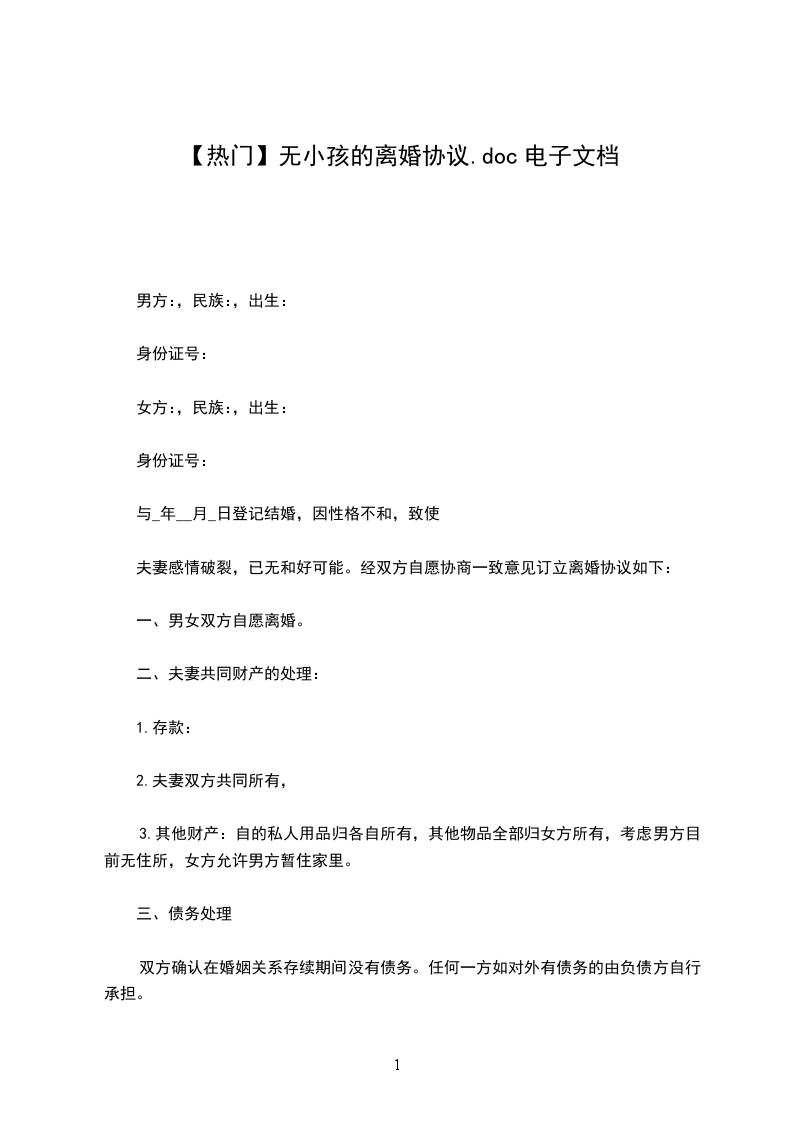 【热门】无小孩的离婚协议.doc 电子文档

男方:，民族:，出生:

身份证号:

女方:，民族:，出生:

身份证号:

与_年__月_日登记结婚，因性格不和，致使

夫妻感情破裂，已无和好可能。经双方自愿协商一致意见订立离婚协议如下:

一、男女双方自愿离婚。

二、夫妻共同财产的处理:

1.存款:

2.夫妻双方共同所有，

3.其他财产：自的私人用品归各自所有，其他物品全部归女方所有，考虑男方目前无住所，女方允许男方暂住家里。

三、债务处理

双方确认在婚姻关系存续期间没有债务。任何一方如对外有债务的由负债方自行承担。

1